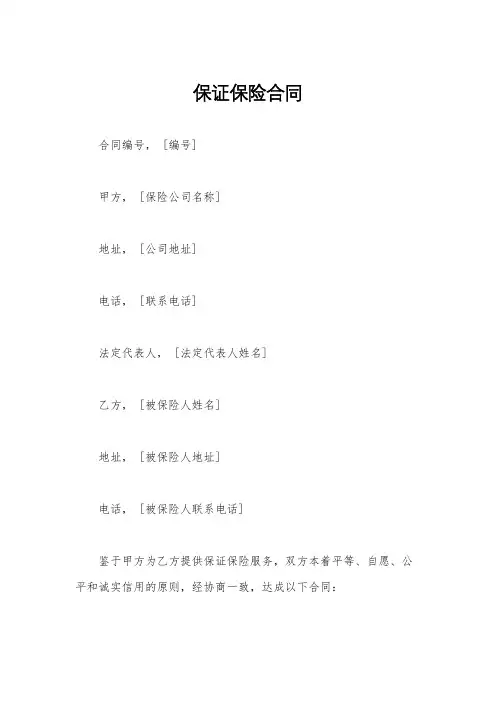 保证保险合同

合同编号，［编号］

甲方，［保险公司名称］

地址，［公司地址］

电话，［联系电话］

法定代表人，［法定代表人姓名］

乙方，［被保险人姓名］

地址，［被保险人地址］

电话，［被保险人联系电话］

鉴于甲方为乙方提供保证保险服务，双方本着平等、自愿、公平和诚实信用的原则，经协商一致，达成以下合同：